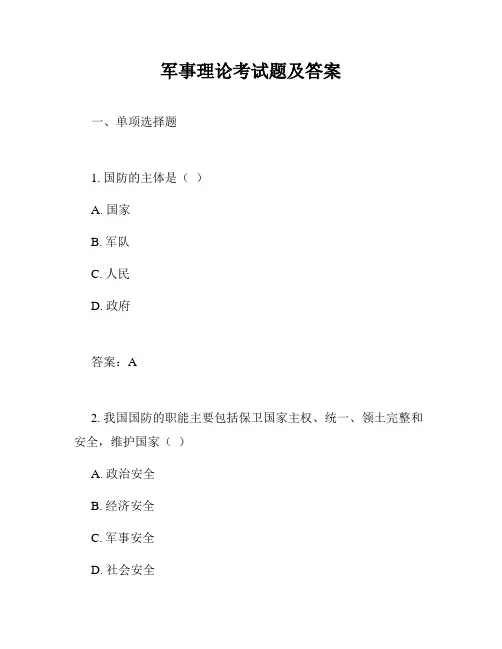 军事理论考试题及答案

一、单项选择题

1. 国防的主体是（ ）

A. 国家

B. 军队

C. 人民

D. 政府

答案：A

2. 我国国防的职能主要包括保卫国家主权、统一、领土完整和安全，维护国家（ ）

A. 政治安全

B. 经济安全

C. 军事安全

D. 社会安全